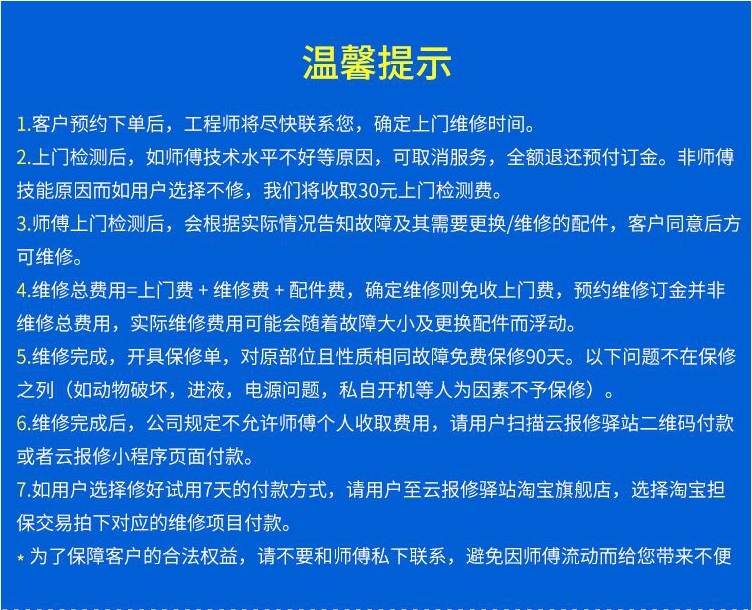 温馨提示

1.客户预约下单后，工程师将尽快联系您，确定上门维修时间。

2.上门检测后，如师傅技术水平不好等原因，可取消服务，全额退还预付订金。非师傅技能原因而如用户选择不修，我们将收取30元上门检测费。

3.师傅上门检测后，会根据实际情况告知故障及其需要更换/维修的配件，客户同意后方可维修。

4.维修总费用=上门费 + 维修费 + 配件费，确定维修则免收上门费，预约维修订金并非维修总费用，实际维修费用可能会随着故障大小及更换配件而浮动。

5.维修完成，开具保修单，对原部位且性质相同故障免费保修90天。以下问题不在保修之列（如动物破坏，进液，电源问题，私自开机等人为因素不予保修）。

6.维修完成后，公司规定不允许师傅个人收取费用，请用户扫描云报修驿站二维码付款或者云报修小程序页面付款。

7.如用户选择修好试用7天的付款方式，请用户至云报修驿站淘宝旗舰店，选择淘宝担保交易拍下对应的维修项目付款。

* 为了保障客户的合法权益，请不要和师傅私下联系，避免因师傅流动而给您带来不便